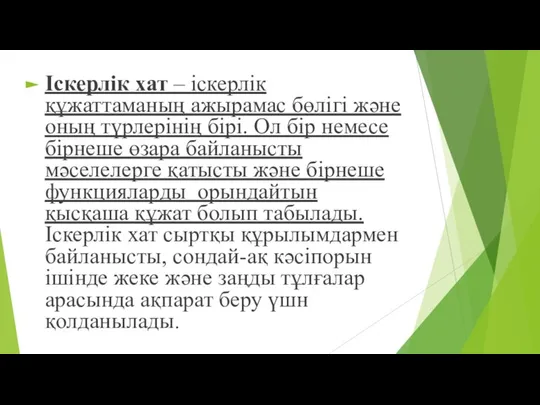 Іскерлік хат – іскерлік құжаттаманың ажырамас бөлігі және оның түрлерінің бірі. Ол бір немесе бірнеше өзара байланысты мәселелерге қатысты және бірнеше функцияларды орындайтын қысқаша құжат болып табылады. Іскерлік хат сыртқы құрылымдармен байланысты, сондай-ақ кәсіпорын ішінде жеке және заңды тұлғалар арасында ақпарат беру үшн қолданылады.